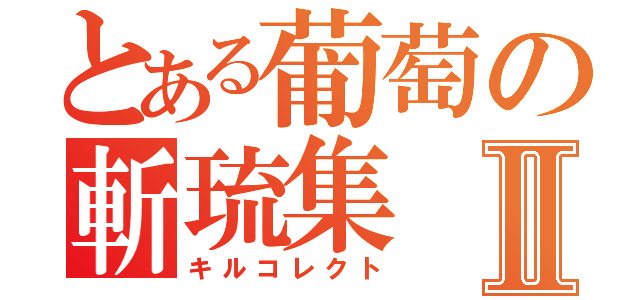 とある葡萄の
斬琉集 Ⅱ
キルコレクト